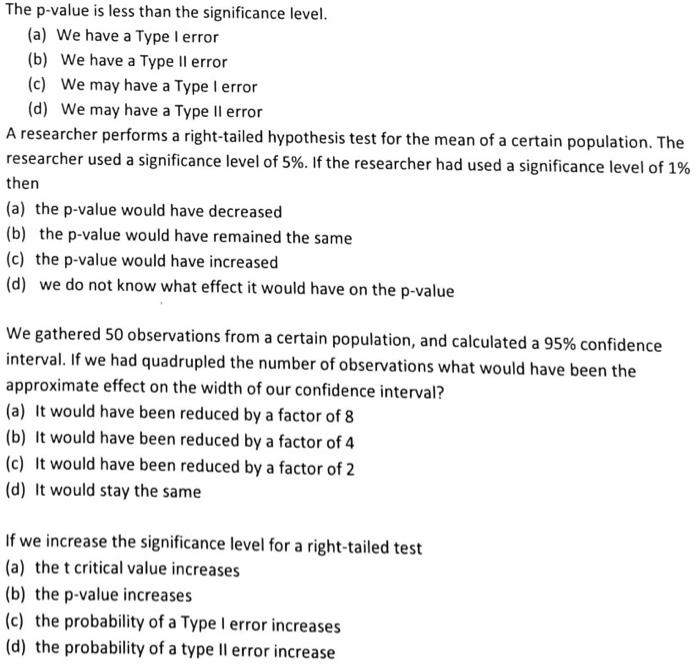 The p-value is less than the significance level.
(a) We have a Type I error
(b) We have a Type II error
(c) We may have a Type I error
(d) We may have a Type II error

A researcher performs a right-tailed hypothesis test for the mean of a certain population. The researcher used a significance level of 5%. If the researcher had used a significance level of 1% then
(a) the p-value would have decreased
(b) the p-value would have remained the same
(c) the p-value would have increased
(d) we do not know what effect it would have on the p-value

We gathered 50 observations from a certain population, and calculated a 95% confidence interval. If we had quadrupled the number of observations what would have been the approximate effect on the width of our confidence interval?
(a) It would have been reduced by a factor of 8
(b) It would have been reduced by a factor of 4
(c) It would have been reduced by a factor of 2
(d) It would stay the same

If we increase the significance level for a right-tailed test
(a) the t critical value increases
(b) the p-value increases
(c) the probability of a Type I error increases
(d) the probability of a type II error increase